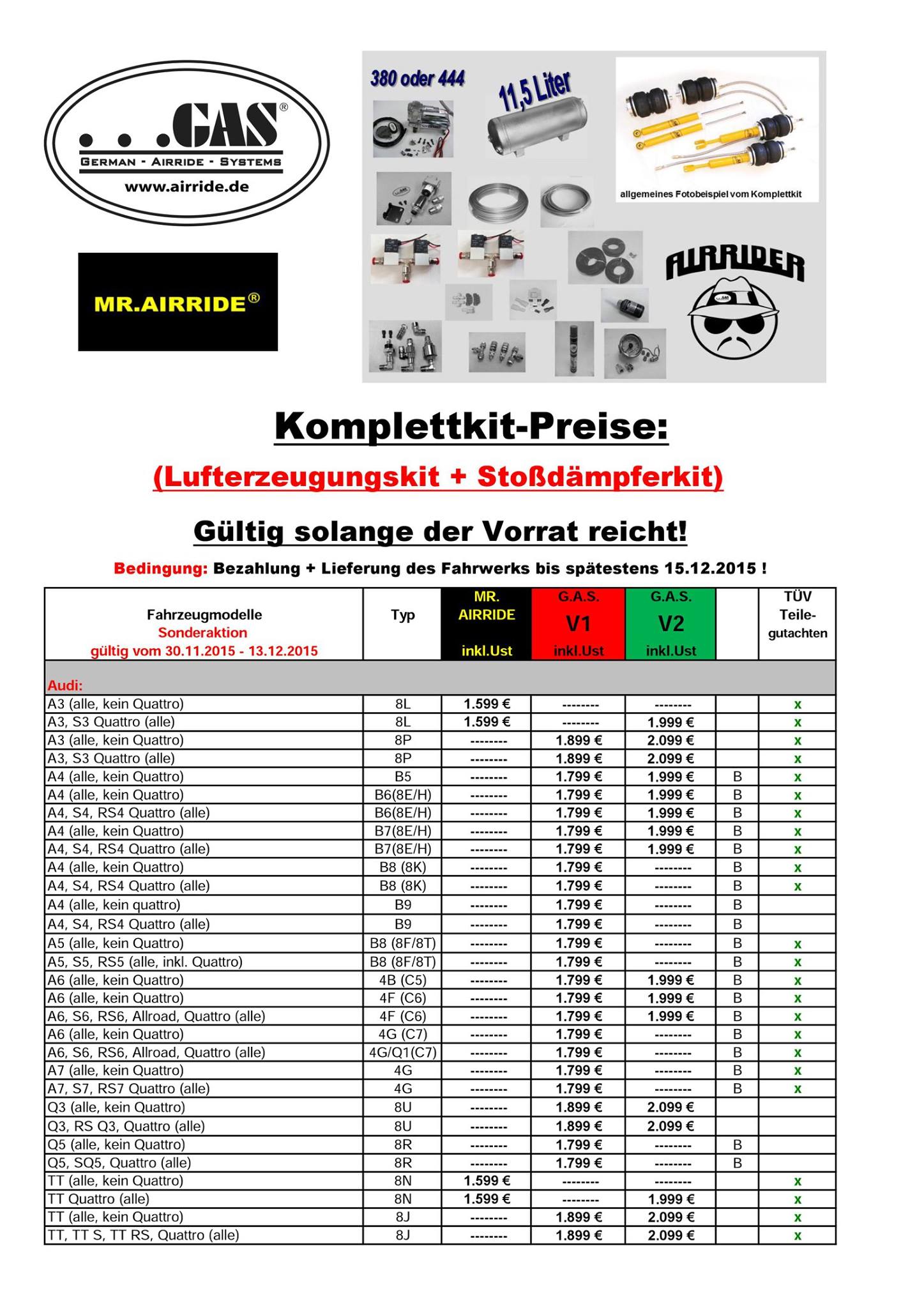 ...GAS®
GERMAN - AIRRIDE - SYSTEMS
www.airride.de

MR.AIRRIDE®

380 oder 444

11,5 Liter

allgemeines Fotobeispiel vom Komplettkit

AIRRIDER

Komplettkit-Preise:

(Lufterzeugungskit + Stoßdämpferkit)

Gültig solange der Vorrat reicht!

Bedingung: Bezahlung + Lieferung des Fahrwerks bis spätestens 15.12.2015 !

| Fahrzeugmodelle Sonderaktion gültig vom 30.11.2015 - 13.12.2015 | Typ | MR. AIRRIDE inkl.Ust | G.A.S. V1 inkl.Ust | G.A.S. V2 inkl.Ust | | TÜV Teile-gutachten |
|---|---|---|---|---|---|---|
| Audi: | | | | | | |
| A3 (alle, kein Quattro) | 8L | 1.599 € | -------- | -------- | | x |
| A3, S3 Quattro (alle) | 8L | 1.599 € | -------- | 1.999 € | | x |
| A3 (alle, kein Quattro) | 8P | -------- | 1.899 € | 2.099 € | | x |
| A3, S3 Quattro (alle) | 8P | -------- | 1.899 € | 2.099 € | | x |
| A4 (alle, kein Quattro) | B5 | -------- | 1.799 € | 1.999 € | B | x |
| A4 (alle, kein Quattro) | B6(8E/H) | -------- | 1.799 € | 1.999 € | B | x |
| A4, S4, RS4 Quattro (alle) | B6(8E/H) | -------- | 1.799 € | 1.999 € | B | x |
| A4 (alle, kein Quattro) | B7(8E/H) | -------- | 1.799 € | 1.999 € | B | x |
| A4, S4, RS4 Quattro (alle) | B7(8E/H) | -------- | 1.799 € | 1.999 € | B | x |
| A4 (alle, kein Quattro) | B8 (8K) | -------- | 1.799 € | -------- | B | x |
| A4, S4, RS4 Quattro (alle) | B8 (8K) | -------- | 1.799 € | -------- | B | x |
| A4 (alle, kein quattro) | B9 | -------- | 1.799 € | -------- | B | |
| A4, S4, RS4 Quattro (alle) | B9 | -------- | 1.799 € | -------- | B | |
| A5 (alle, kein Quattro) | B8 (8F/8T) | -------- | 1.799 € | -------- | B | x |
| A5, S5, RS5 (alle, inkl. Quattro) | B8 (8F/8T) | -------- | 1.799 € | -------- | B | x |
| A6 (alle, kein Quattro) | 4B (C5) | -------- | 1.799 € | 1.999 € | B | x |
| A6 (alle, kein Quattro) | 4F (C6) | -------- | 1.799 € | 1.999 € | B | x |
| A6, S6, RS6, Allroad, Quattro (alle) | 4F (C6) | -------- | 1.799 € | 1.999 € | B | x |
| A6 (alle, kein Quattro) | 4G (C7) | -------- | 1.799 € | -------- | B | x |
| A6, S6, RS6, Allroad, Quattro (alle) | 4G/Q1(C7) | -------- | 1.799 € | -------- | B | x |
| A7 (alle, kein Quattro) | 4G | -------- | 1.799 € | -------- | B | x |
| A7, S7, RS7 Quattro (alle) | 4G | -------- | 1.799 € | -------- | B | x |
| Q3 (alle, kein Quattro) | 8U | -------- | 1.899 € | 2.099 € | | |
| Q3, RS Q3, Quattro (alle) | 8U | -------- | 1.899 € | 2.099 € | | |
| Q5 (alle, kein Quattro) | 8R | -------- | 1.799 € | -------- | B | |
| Q5, SQ5, Quattro (alle) | 8R | -------- | 1.799 € | -------- | B | |
| TT (alle, kein Quattro) | 8N | 1.599 € | -------- | -------- | | x |
| TT Quattro (alle) | 8N | 1.599 € | -------- | 1.999 € | | x |
| TT (alle, kein Quattro) | 8J | -------- | 1.899 € | 2.099 € | | x |
| TT, TT S, TT RS, Quattro (alle) | 8J | -------- | 1.899 € | 2.099 € | | x |